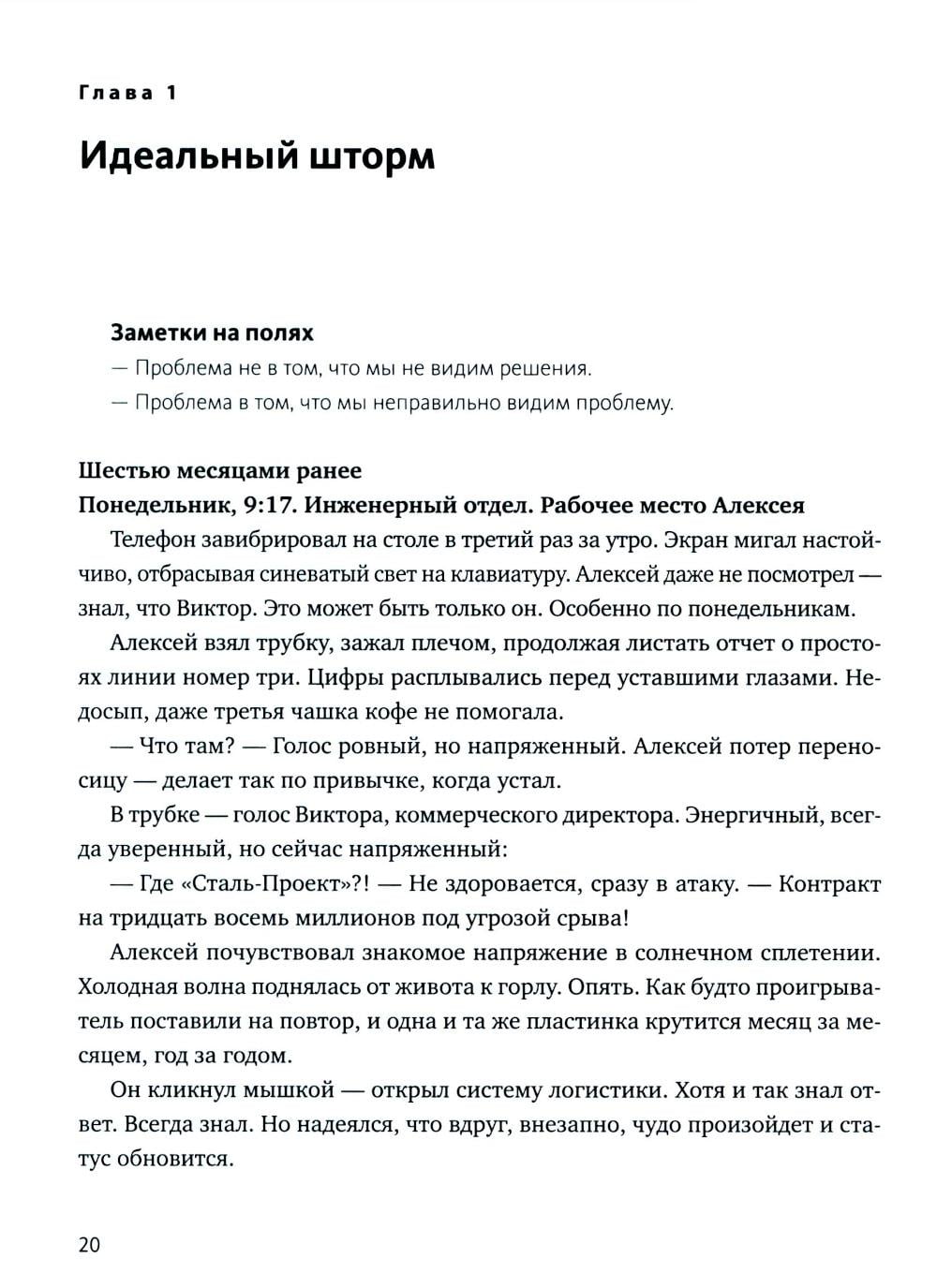 Глава 1

Идеальный шторм

Заметки на полях

— Проблема не в том, что мы не видим решения.

— Проблема в том, что мы неправильно видим проблему.

Шестью месяцами ранее

Понедельник, 9:17. Инженерный отдел. Рабочее место Алексея

Телефон завибрировал на столе в третий раз за утро. Экран мигал настойчиво, отбрасывая синеватый свет на клавиатуру. Алексей даже не посмотрел — знал, что Виктор. Это может быть только он. Особенно по понедельникам.

Алексей взял трубку, зажал плечом, продолжая листать отчет о простоях линии номер три. Цифры расплывались перед уставшими глазами. Недосып, даже третья чашка кофе не помогала.

— Что там? — Голос ровный, но напряженный. Алексей потер переносицу — делает так по привычке, когда устал.

В трубке — голос Виктора, коммерческого директора. Энергичный, всегда уверенный, но сейчас напряженный:

— Где «Сталь-Проект»?! — Не здоровается, сразу в атаку. — Контракт на тридцать восемь миллионов под угрозой срыва!

Алексей почувствовал знакомое напряжение в солнечном сплетении. Холодная волна поднялась от живота к горлу. Опять. Как будто проигрыватель поставили на повтор, и одна и та же пластинка крутится месяц за месяцем, год за годом.

Он кликнул мышкой — открыл систему логистики. Хотя и так знал ответ. Всегда знал. Но надеялся, что вдруг, внезапно, чудо произойдет и статус обновится.

20